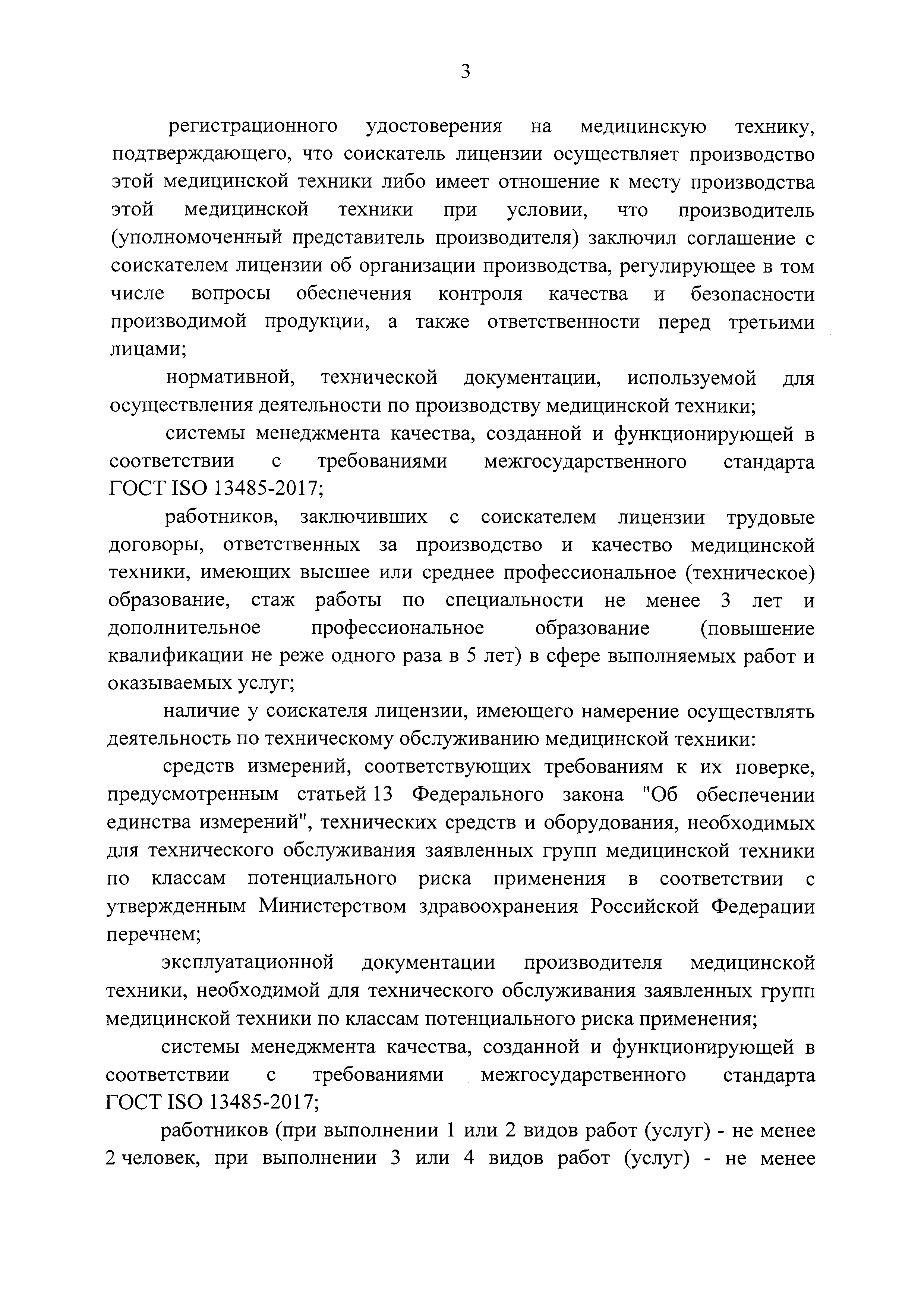 3

регистрационного удостоверения на медицинскую технику, подтверждающего, что соискатель лицензии осуществляет производство этой медицинской техники либо имеет отношение к месту производства этой медицинской техники при условии, что производитель (уполномоченный представитель производителя) заключил соглашение с соискателем лицензии об организации производства, регулирующее в том числе вопросы обеспечения контроля качества и безопасности производимой продукции, а также ответственности перед третьими лицами;

нормативной, технической документации, используемой для осуществления деятельности по производству медицинской техники;

системы менеджмента качества, созданной и функционирующей в соответствии с требованиями межгосударственного стандарта ГОСТ ISO 13485-2017;

работников, заключивших с соискателем лицензии трудовые договоры, ответственных за производство и качество медицинской техники, имеющих высшее или среднее профессиональное (техническое) образование, стаж работы по специальности не менее 3 лет и дополнительное профессиональное образование (повышение квалификации не реже одного раза в 5 лет) в сфере выполняемых работ и оказываемых услуг;

наличие у соискателя лицензии, имеющего намерение осуществлять деятельность по техническому обслуживанию медицинской техники:

средств измерений, соответствующих требованиям к их поверке, предусмотренным статьей 13 Федерального закона "Об обеспечении единства измерений", технических средств и оборудования, необходимых для технического обслуживания заявленных групп медицинской техники по классам потенциального риска применения в соответствии с утвержденным Министерством здравоохранения Российской Федерации перечнем;

эксплуатационной документации производителя медицинской техники, необходимой для технического обслуживания заявленных групп медицинской техники по классам потенциального риска применения;

системы менеджмента качества, созданной и функционирующей в соответствии с требованиями межгосударственного стандарта ГОСТ ISO 13485-2017;

работников (при выполнении 1 или 2 видов работ (услуг) - не менее 2 человек, при выполнении 3 или 4 видов работ (услуг) - не менее